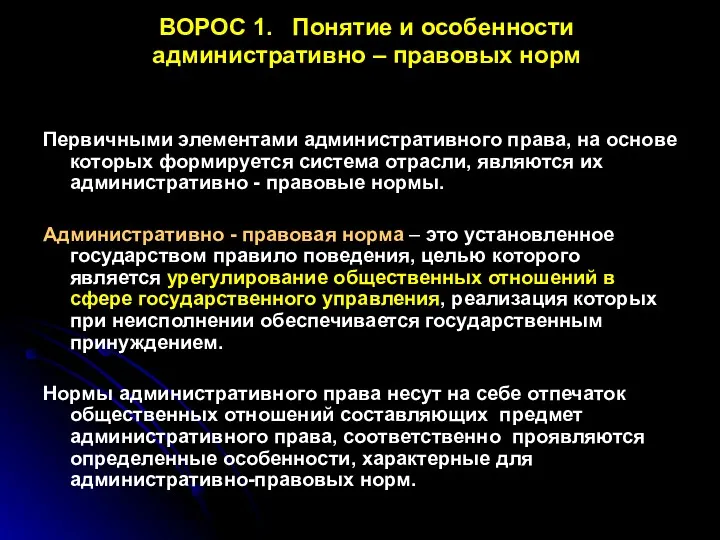 ВОРОС 1. Понятие и особенности административно – правовых норм

Первичными элементами административного права, на основе которых формируется система отрасли, являются их административно - правовые нормы.

Административно - правовая норма – это установленное государством правило поведения, целью которого является урегулирование общественных отношений в сфере государственного управления, реализация которых при неисполнении обеспечивается государственным принуждением.

Нормы административного права несут на себе отпечаток общественных отношений составляющих предмет административного права, соответственно проявляются определенные особенности, характерные для административно-правовых норм.